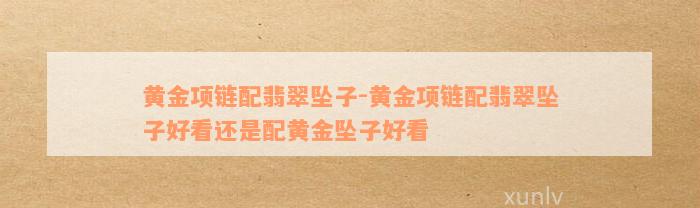 黄金项链配翡翠坠子-黄金项链配翡翠坠子好看还是配黄金坠子好看

xunlv